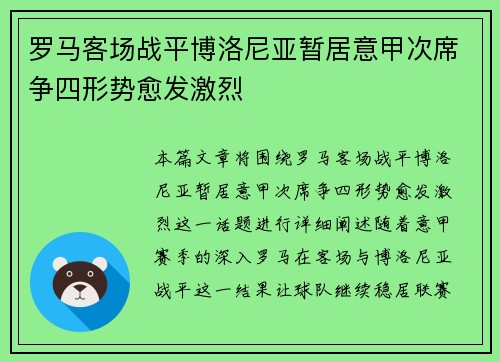 罗马客场战平博洛尼亚暂居意甲次席争四形势愈发激烈

本篇文章将围绕罗马客场战平博洛尼亚暂居意甲次席争四形势愈发激烈这一话题进行详细阐述随着意甲赛季的深入罗马在客场与博洛尼亚战平这一结果让球队继续稳居联赛